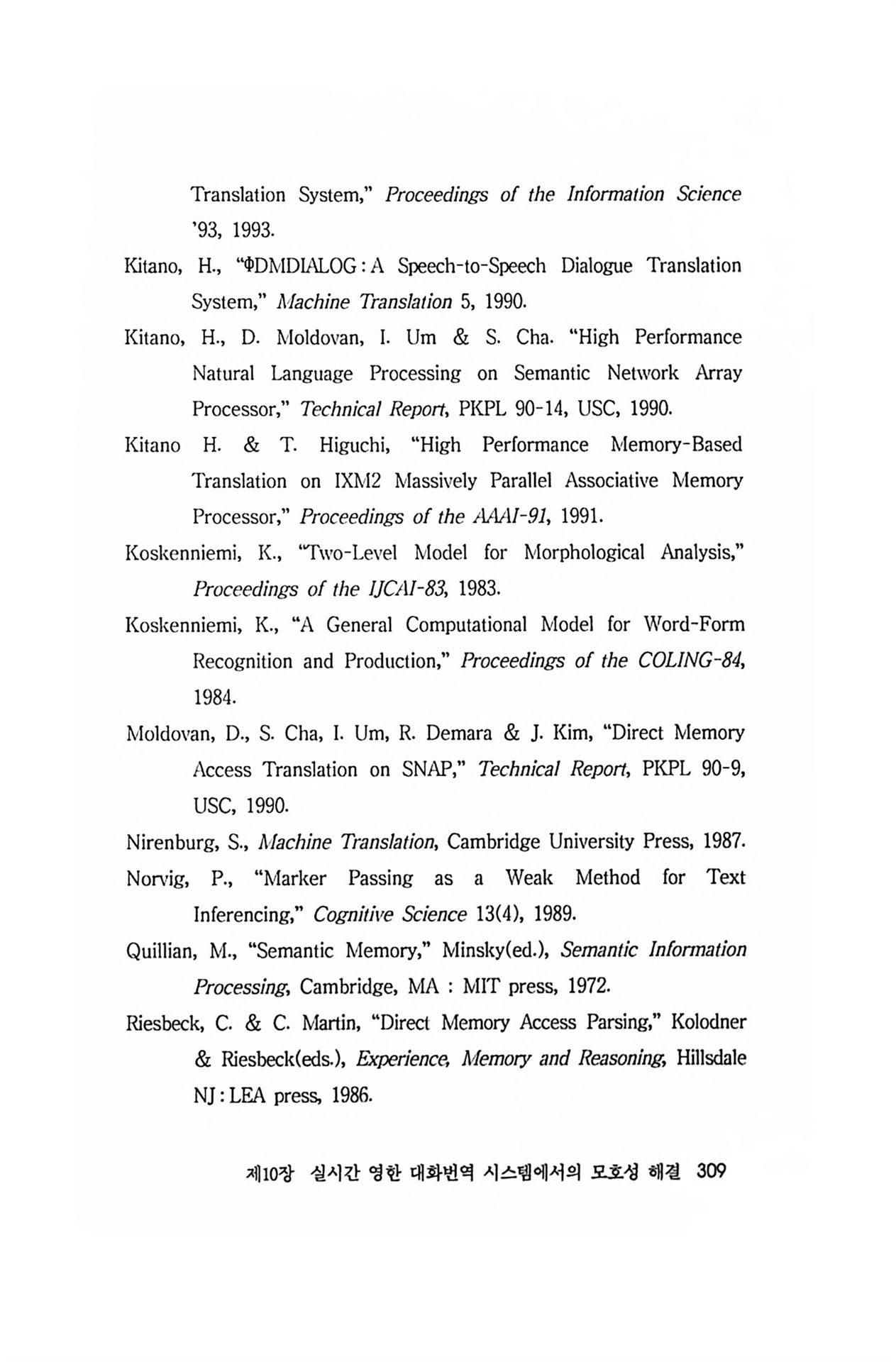 Translation System," Proceedings of the Information Science '93, 1993.

Kitano, H., "ΦDMDIALOG : A Speech-to-Speech Dialogue Translation System," Machine Translation 5, 1990.

Kitano, H., D. Moldovan, I. Um & S. Cha. "High Performance Natural Language Processing on Semantic Network Array Processor," Technical Report, PKPL 90-14, USC, 1990.

Kitano H. & T. Higuchi, "High Performance Memory-Based Translation on IXM2 Massively Parallel Associative Memory Processor," Proceedings of the AAAI-91, 1991.

Koskenniemi, K., "Two-Level Model for Morphological Analysis," Proceedings of the IJCAI-83, 1983.

Koskenniemi, K., "A General Computational Model for Word-Form Recognition and Production," Proceedings of the COLING-84, 1984.

Moldovan, D., S. Cha, I. Um, R. Demara & J. Kim, "Direct Memory Access Translation on SNAP," Technical Report, PKPL 90-9, USC, 1990.

Nirenburg, S., Machine Translation, Cambridge University Press, 1987.

Norvig, P., "Marker Passing as a Weak Method for Text Inferencing," Cognitive Science 13(4), 1989.

Quillian, M., "Semantic Memory," Minsky(ed.), Semantic Information Processing, Cambridge, MA : MIT press, 1972.

Riesbeck, C. & C. Martin, "Direct Memory Access Parsing," Kolodner & Riesbeck(eds.), Experience, Memory and Reasoning, Hillsdale NJ : LEA press, 1986.

제10장 실시간 영한 대화번역 시스템에서의 모호성 해결 309